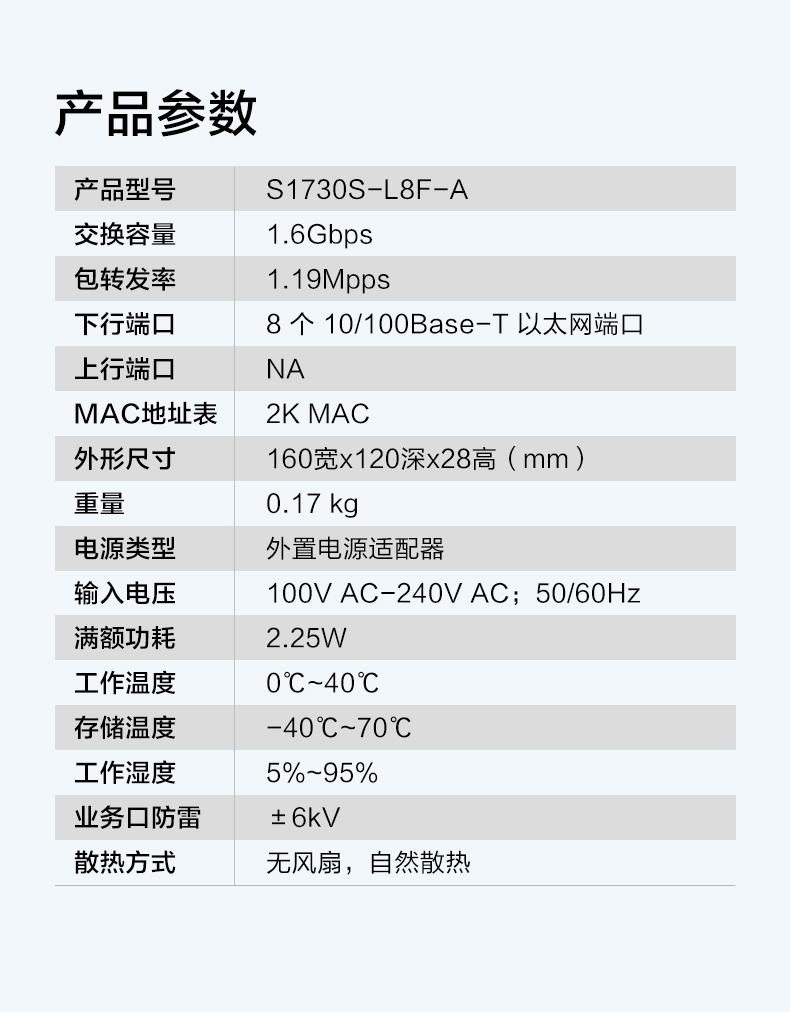 产品参数

| 产品型号 | S1730S-L8F-A |
|---|---|
| 交换容量 | 1.6Gbps |
| 包转发率 | 1.19Mpps |
| 下行端口 | 8个10/100Base-T以太网端口 |
| 上行端口 | NA |
| MAC地址表 | 2K MAC |
| 外形尺寸 | 160宽x120深x28高（mm） |
| 重量 | 0.17 kg |
| 电源类型 | 外置电源适配器 |
| 输入电压 | 100V AC-240V AC；50/60Hz |
| 满额功耗 | 2.25W |
| 工作温度 | 0℃~40℃ |
| 存储温度 | -40℃~70℃ |
| 工作湿度 | 5%~95% |
| 业务口防雷 | ±6kV |
| 散热方式 | 无风扇，自然散热 |